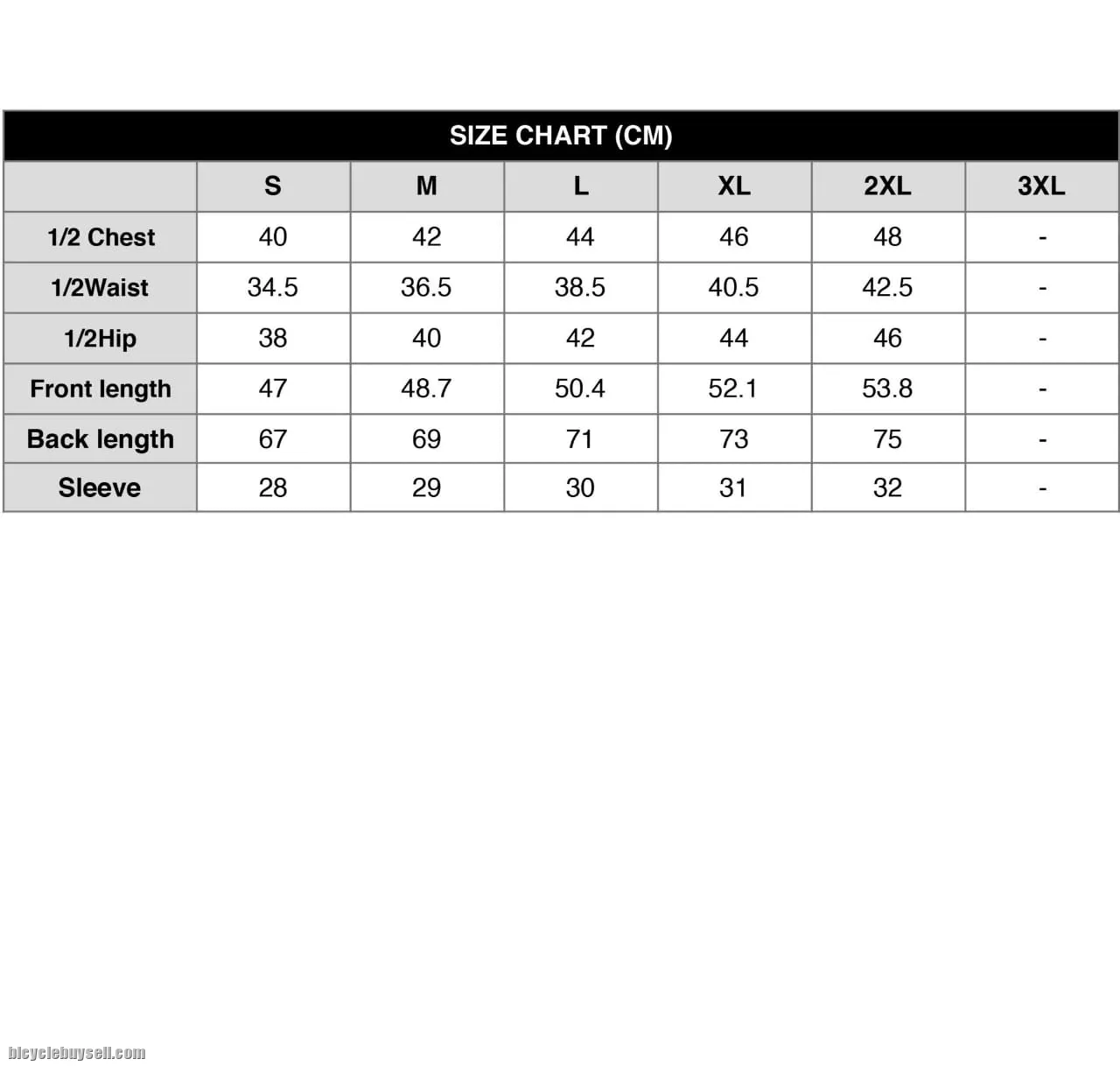 SIZE CHART (CM)

| | S | M | L | XL | 2XL | 3XL |
|---|---|---|---|---|---|---|
| 1/2 Chest | 40 | 42 | 44 | 46 | 48 | - |
| 1/2Waist | 34.5 | 36.5 | 38.5 | 40.5 | 42.5 | - |
| 1/2Hip | 38 | 40 | 42 | 44 | 46 | - |
| Front length | 47 | 48.7 | 50.4 | 52.1 | 53.8 | - |
| Back length | 67 | 69 | 71 | 73 | 75 | - |
| Sleeve | 28 | 29 | 30 | 31 | 32 | - |

bicyclebuysell.com